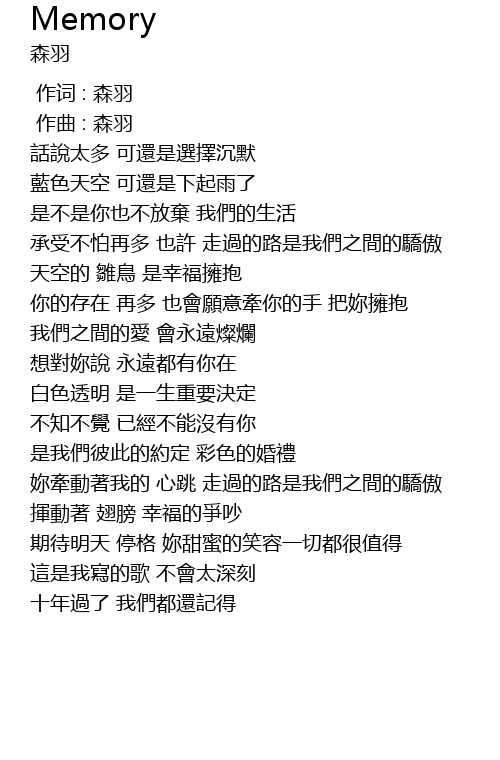 Memory
森羽

作词 : 森羽
作曲 : 森羽
話說太多 可還是選擇沉默
藍色天空 可還是下起雨了
是不是你也不放棄 我們的生活
承受不怕再多 也許 走過的路是我們之間的驕傲
天空的 雛鳥 是幸福擁抱
你的存在 再多 也會願意牽你的手 把妳擁抱
我們之間的愛 會永遠燦爛
想對妳說 永遠都有你在
白色透明 是一生重要決定
不知不覺 已經不能沒有你
是我們彼此的約定 彩色的婚禮
妳牽動著我的 心跳 走過的路是我們之間的驕傲
揮動著 翅膀 幸福的爭吵
期待明天 停格 妳甜蜜的笑容一切都很值得
這是我寫的歌 不會太深刻
十年過了 我們都還記得